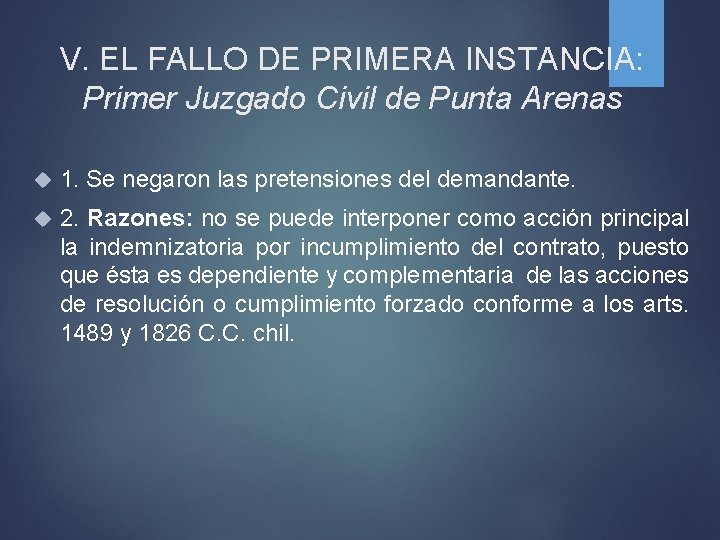 V. EL FALLO DE PRIMERA INSTANCIA:
Primer Juzgado Civil de Punta Arenas

1. Se negaron las pretensiones del demandante.

2. Razones: no se puede interponer como acción principal la indemnizatoria por incumplimiento del contrato, puesto que ésta es dependiente y complementaria de las acciones de resolución o cumplimiento forzado conforme a los arts. 1489 y 1826 C.C. chil.